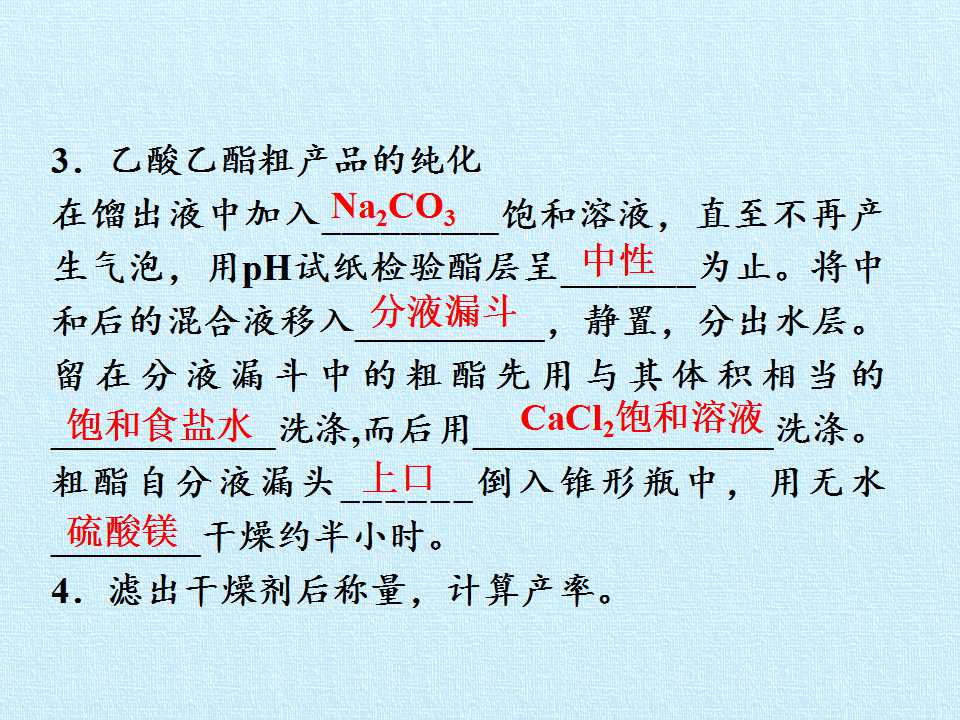 3．乙酸乙酯粗产品的纯化

在馏出液中加入$Na_2CO_3$饱和溶液，直至不再产生气泡，用pH试纸检验酯层呈中性为止。将中和后的混合液移入分液漏斗，静置，分出水层。留在分液漏斗中的粗酯先用与其体积相当的饱和食盐水洗涤,而后用$CaCl_2$饱和溶液洗涤。粗酯自分液漏头上口倒入锥形瓶中，用无水硫酸镁干燥约半小时。

4．滤出干燥剂后称量，计算产率。